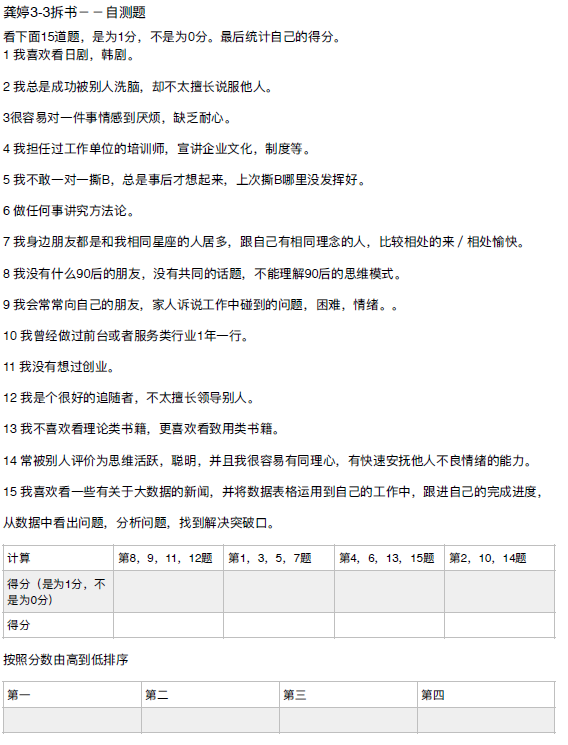 龚婷3-3拆书－－自测题

看下面15道题，是为1分，不是为0分。最后统计自己的得分。

1 我喜欢看日剧，韩剧。

2 我总是成功被别人洗脑，却不太擅长说服他人。

3很容易对一件事情感到厌烦，缺乏耐心。

4 我担任过工作单位的培训师，宣讲企业文化，制度等。

5 我不敢一对一撕B，总是事后才想起来，上次撕B哪里没发挥好。

6 做任何事讲究方法论。

7 我身边朋友都是和我相同星座的人居多，跟自己有相同理念的人，比较相处的来 / 相处愉快。

8 我没有什么90后的朋友，没有共同的话题，不能理解90后的思维模式。

9 我会常常向自己的朋友，家人诉说工作中碰到的问题，困难，情绪。。

10 我曾经做过前台或者服务类行业1年一行。

11 我没有想过创业。

12 我是个很好的追随者，不太擅长领导别人。

13 我不喜欢看理论类书籍，更喜欢看致用类书籍。

14 常被别人评价为思维活跃，聪明，并且我很容易有同理心，有快速安抚他人不良情绪的能力。

15 我喜欢看一些有关于大数据的新闻，并将数据表格运用到自己的工作中，跟进自己的完成进度，从数据中看出问题，分析问题，找到解决突破口。

| 计算 | 第8，9，11，12题 | 第1，3，5，7题 | 第4，6，13，15题 | 第2，10，14题 |
|---|---|---|---|---|
| 得分（是为1分，不是为0分） | | | | |
| 得分 | | | | |

按照分数由高到低排序

| 第一 | 第二 | 第三 | 第四 |
|---|---|---|---|
| | | | |